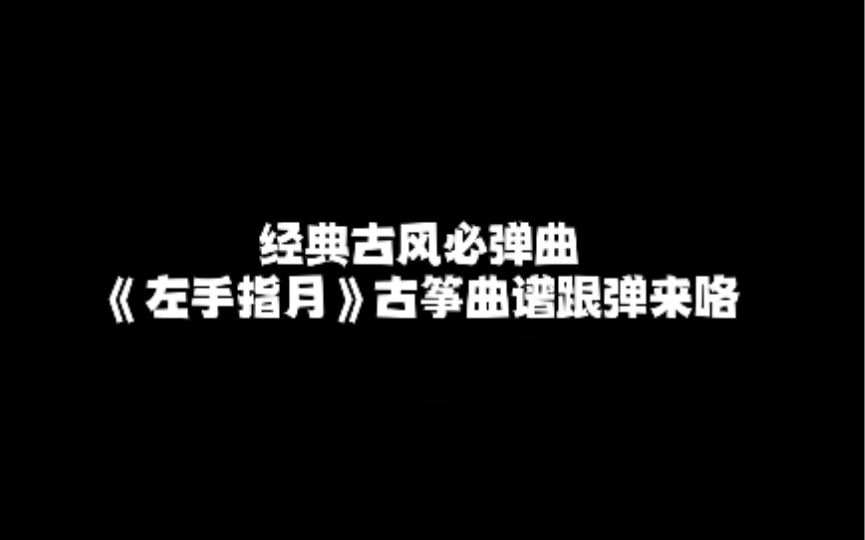 经典古风必弹曲
《左手指月》古筝曲谱跟弹来咯